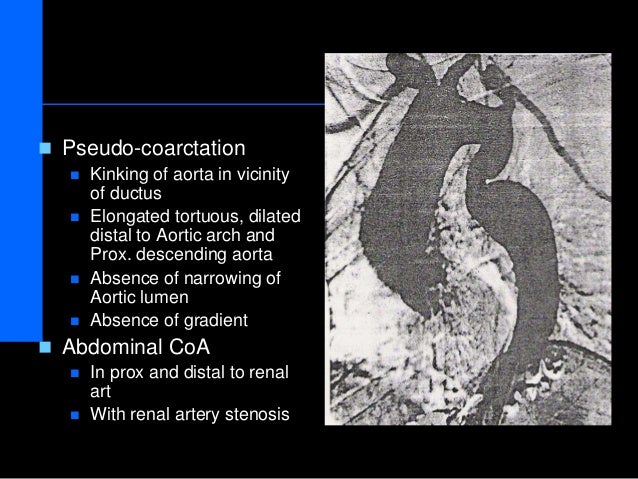 Pseudo-coarctation

Kinking of aorta in vicinity of ductus

Elongated tortuous, dilated distal to Aortic arch and Prox. descending aorta

Absence of narrowing of Aortic lumen

Absence of gradient

Abdominal CoA

In prox and distal to renal art

With renal artery stenosis